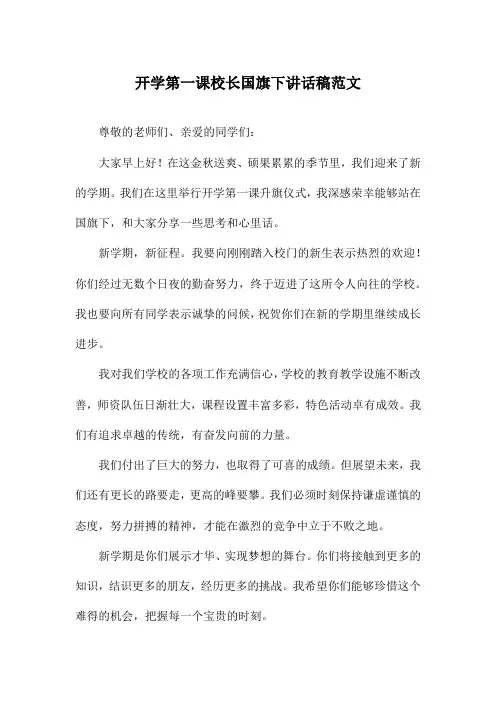 开学第一课校长国旗下讲话稿范文

尊敬的老师们、亲爱的同学们：

大家早上好！在这金秋送爽、硕果累累的季节里，我们迎来了新的学期。我们在这里举行开学第一课升旗仪式，我深感荣幸能够站在国旗下，和大家分享一些思考和心里话。

新学期，新征程。我要向刚刚踏入校门的新生表示热烈的欢迎！你们经过无数个日夜的勤奋努力，终于迈进了这所令人向往的学校。我也要向所有同学表示诚挚的问候，祝贺你们在新的学期里继续成长进步。

我对我们学校的各项工作充满信心，学校的教育教学设施不断改善，师资队伍日渐壮大，课程设置丰富多彩，特色活动卓有成效。我们有追求卓越的传统，有奋发向前的力量。

我们付出了巨大的努力，也取得了可喜的成绩。但展望未来，我们还有更长的路要走，更高的峰要攀。我们必须时刻保持谦虚谨慎的态度，努力拼搏的精神，才能在激烈的竞争中立于不败之地。

新学期是你们展示才华、实现梦想的舞台。你们将接触到更多的知识，结识更多的朋友，经历更多的挑战。我希望你们能够珍惜这个难得的机会，把握每一个宝贵的时刻。